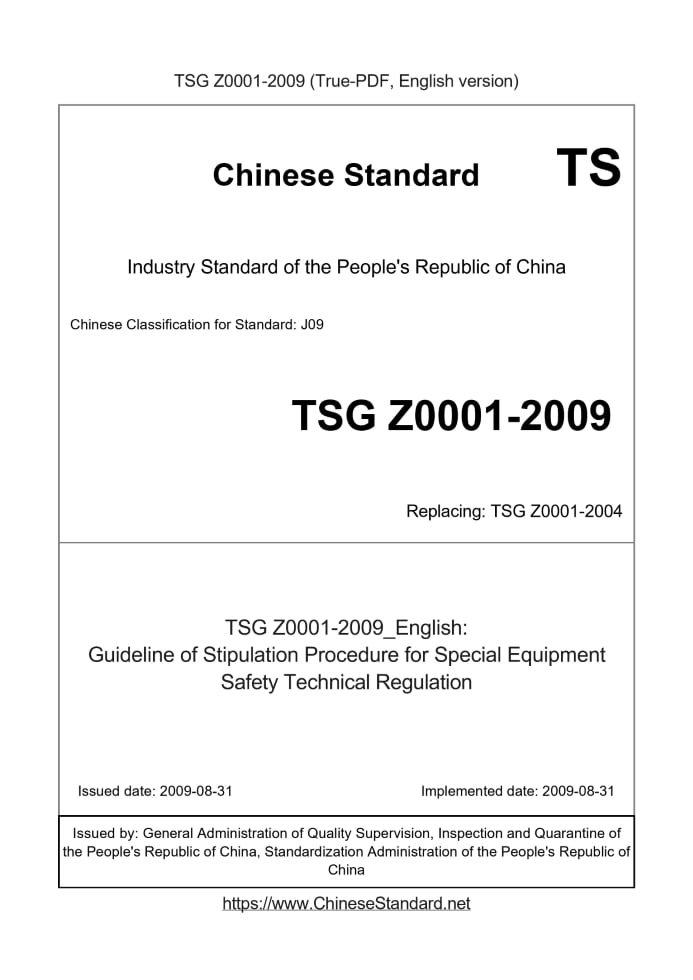 TSG Z0001-2009 (True-PDF, English version)

Chinese Standard TS

Industry Standard of the People's Republic of China

Chinese Classification for Standard: J09

TSG Z0001-2009

Replacing: TSG Z0001-2004

TSG Z0001-2009_English:
Guideline of Stipulation Procedure for Special Equipment Safety Technical Regulation

Issued date: 2009-08-31

Implemented date: 2009-08-31

Issued by: General Administration of Quality Supervision, Inspection and Quarantine of the People's Republic of China, Standardization Administration of the People's Republic of China

https://www.ChineseStandard.net